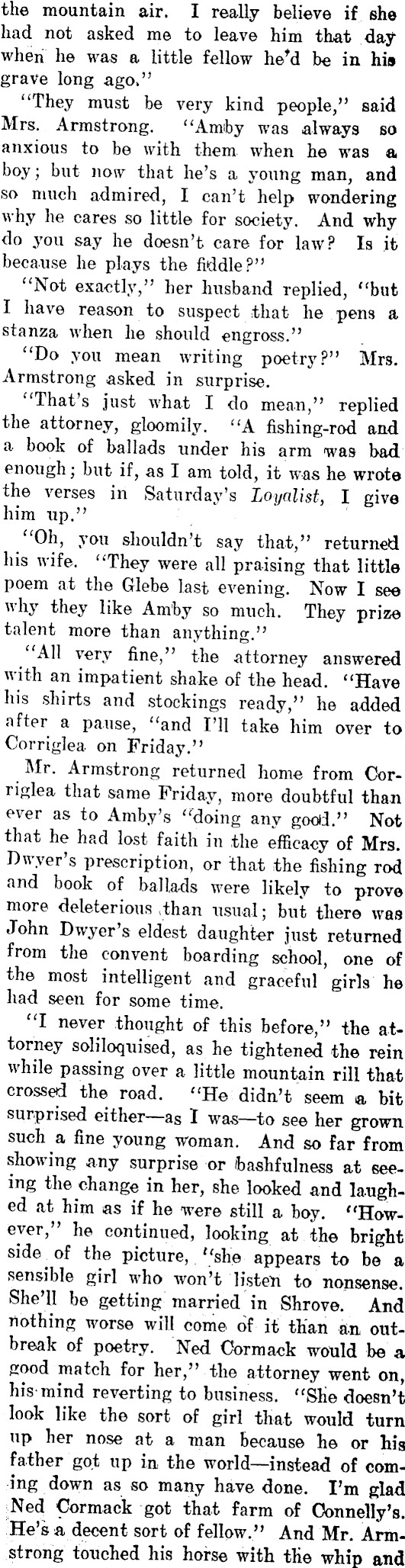 the mountain air. I really believe if she had not asked me to leave him that day when he was a little fellow he'd be in his grave long ago."

"They must be very kind people," said Mrs. Armstrong. "Amby was always so anxious to be with them when he was a boy; but now that he's a young man, and so much admired, I can't help wondering why he cares so little for society. And why do you say he doesn't care for law? Is it because he plays the fiddle?"

"Not exactly," her husband replied, "but I have reason to suspect that he pens a stanza when he should engross."

"Do you mean writing poetry?" Mrs. Armstrong asked in surprise.

"That's just what I do mean," replied the attorney, gloomily. "A fishing-rod and a book of ballads under his arm was bad enough; but if, as I am told, it was he wrote the verses in Saturday's Loyalist, I give him up."

"Oh, you shouldn't say that," returned his wife. "They were all praising that little poem at the Glebe last evening. Now I see why they like Amby so much. They prize talent more than anything."

"All very fine," the attorney answered with an impatient shake of the head. "Have his shirts and stockings ready," he added after a pause, "and I'll take him over to Corriglea on Friday."

Mr. Armstrong returned home from Corriglea that same Friday, more doubtful than ever as to Amby's "doing any good." Not that he had lost faith in the efficacy of Mrs. Dwyer's prescription, or that the fishing rod and book of ballads were likely to prove more deleterious than usual; but there was John Dwyer's eldest daughter just returned from the convent boarding school, one of the most intelligent and graceful girls he had seen for some time.

"I never thought of this before," the attorney soliloquised, as he tightened the rein while passing over a little mountain rill that crossed the road. "He didn't seem a bit surprised either—as I was—to see her grown such a fine young woman. And so far from showing any surprise or bashfulness at seeing the change in her, she looked and laughed at him as if he were still a boy. "However," he continued, looking at the bright side of the picture, "she appears to be a sensible girl who won't listen to nonsense. She'll be getting married in Shrove. And nothing worse will come of it than an outbreak of poetry. Ned Cormack would be a good match for her," the attorney went on, his mind reverting to business. "She doesn't look like the sort of girl that would turn up her nose at a man because he or his father got up in the world—instead of coming down as so many have done. I'm glad Ned Cormack got that farm of Connelly's. He's a decent sort of fellow." And Mr. Armstrong touched his horse with the whip and